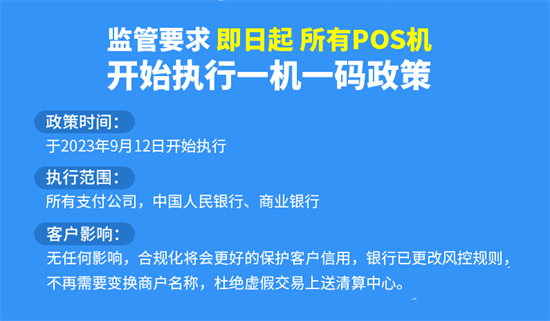 监管要求 即日起 所有POS机
开始执行一机一码政策

政策时间：
于2023年9月12日开始执行

执行范围：
所有支付公司，中国人民银行、商业银行

客户影响：
无任何影响，合规化将会更好的保护客户信用，银行已更改风控规则，不再需要变换商户名称，杜绝虚假交易上送清算中心。